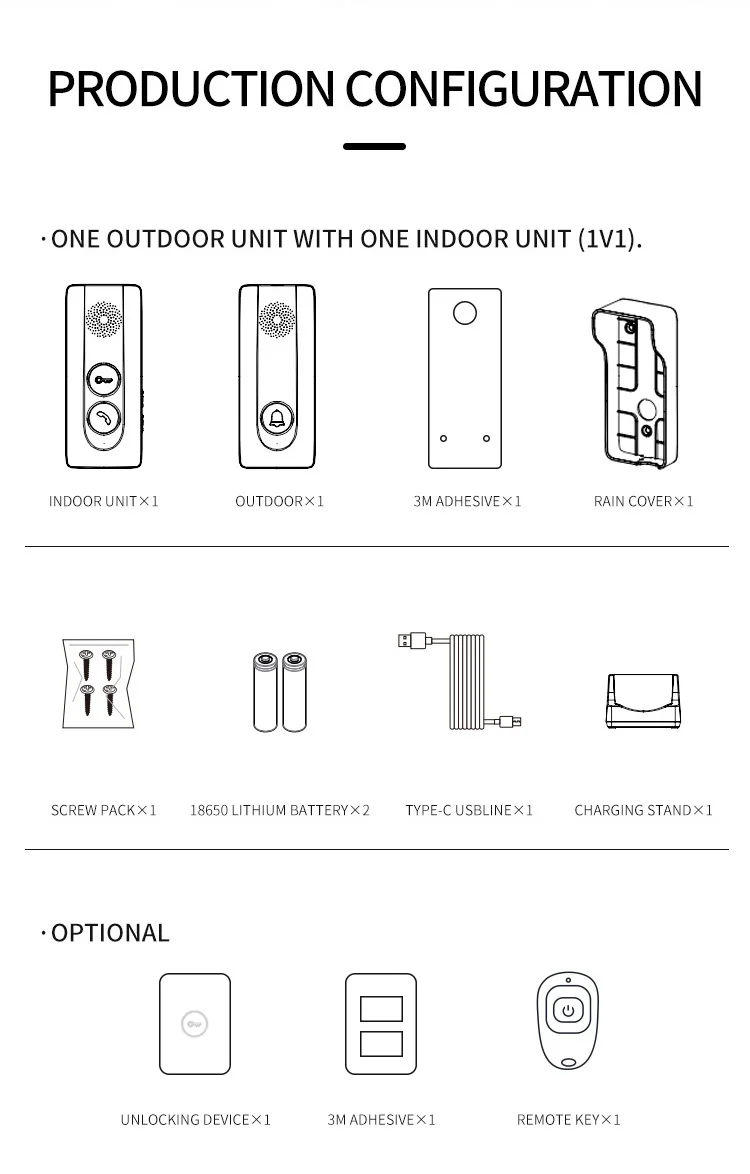 PRODUCTION CONFIGURATION

· ONE OUTDOOR UNIT WITH ONE INDOOR UNIT (1V1).

INDOOR UNIT×1

OUTDOOR×1

3M ADHESIVE×1

RAIN COVER×1

SCREW PACK×1

18650 LITHIUM BATTERY×2

TYPE-C USBLINE×1

CHARGING STAND×1

· OPTIONAL

UNLOCKING DEVICE×1

3M ADHESIVE×1

REMOTE KEY×1